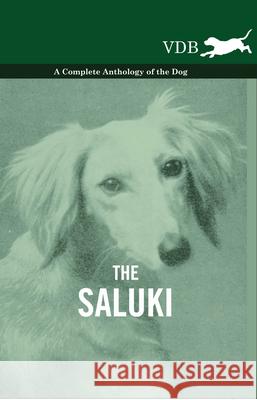 VDB

A Complete Anthology of the Dog

THE
SALUKI

Kraina Książek